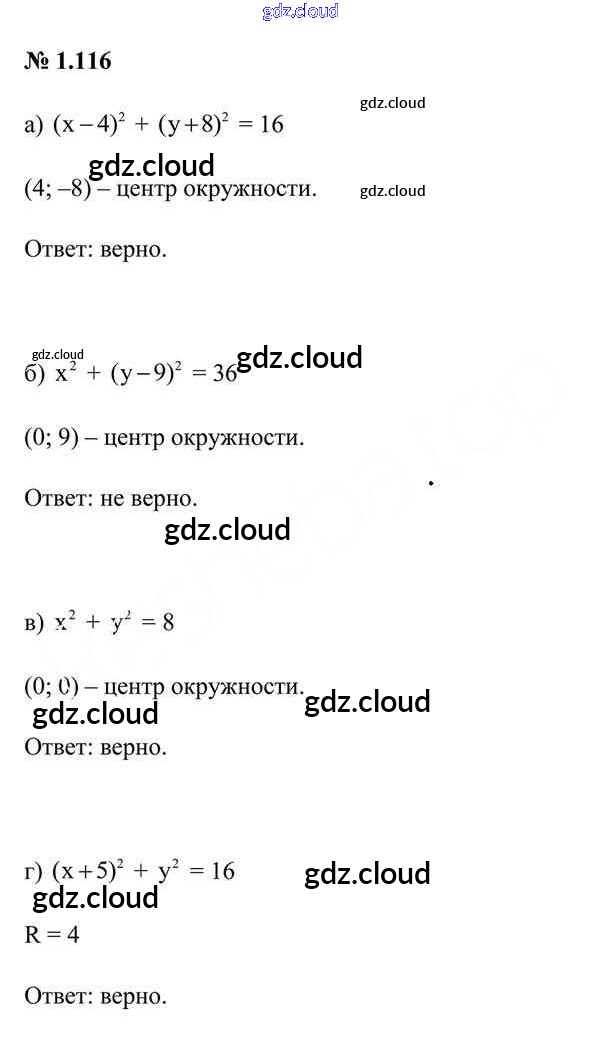 № 1.116

а) $(x-4)^2 + (y+8)^2 = 16$

(4; –8) – центр окружности.

Ответ: верно.

б) $x^2 + (y-9)^2 = 36$

(0; 9) – центр окружности.

Ответ: не верно.

в) $x^2 + y^2 = 8$

(0; 0) – центр окружности.

Ответ: верно.

г) $(x+5)^2 + y^2 = 16$

R = 4

Ответ: верно.

gdz.cloud